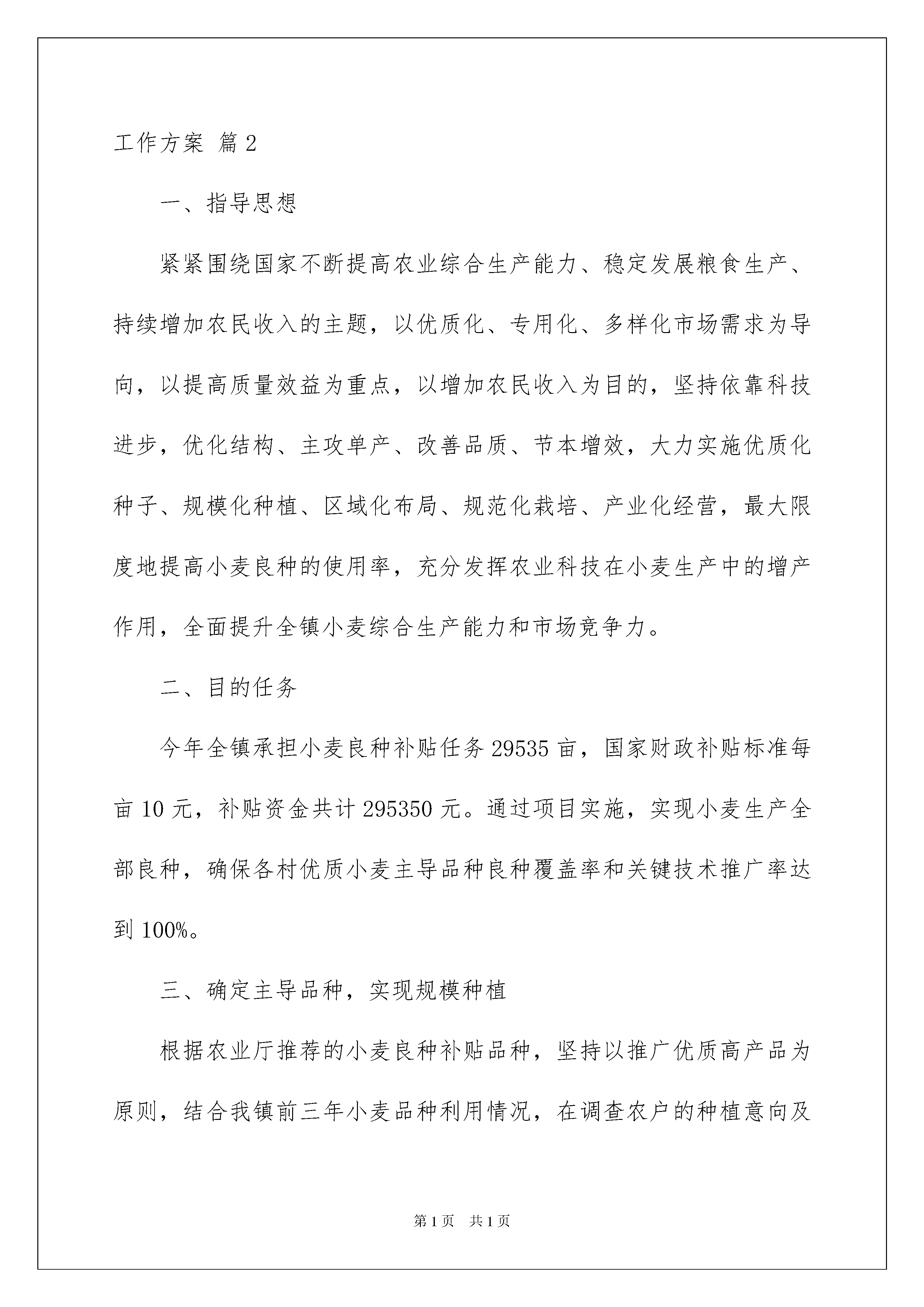 工作方案 篇2

一、指导思想

紧紧围绕国家不断提高农业综合生产能力、稳定发展粮食生产、持续增加农民收入的主题，以优质化、专用化、多样化市场需求为导向，以提高质量效益为重点，以增加农民收入为目的，坚持依靠科技进步，优化结构、主攻单产、改善品质、节本增效，大力实施优质化种子、规模化种植、区域化布局、规范化栽培、产业化经营，最大限度地提高小麦良种的使用率，充分发挥农业科技在小麦生产中的增产作用，全面提升全镇小麦综合生产能力和市场竞争力。

二、目的任务

今年全镇承担小麦良种补贴任务29535亩，国家财政补贴标准每亩10元，补贴资金共计295350元。通过项目实施，实现小麦生产全部良种，确保各村优质小麦主导品种良种覆盖率和关键技术推广率达到100%。

三、确定主导品种，实现规模种植

根据农业厅推荐的小麦良种补贴品种，坚持以推广优质高产品为原则，结合我镇前三年小麦品种利用情况，在调查农户的种植意向及

第1页 共1页